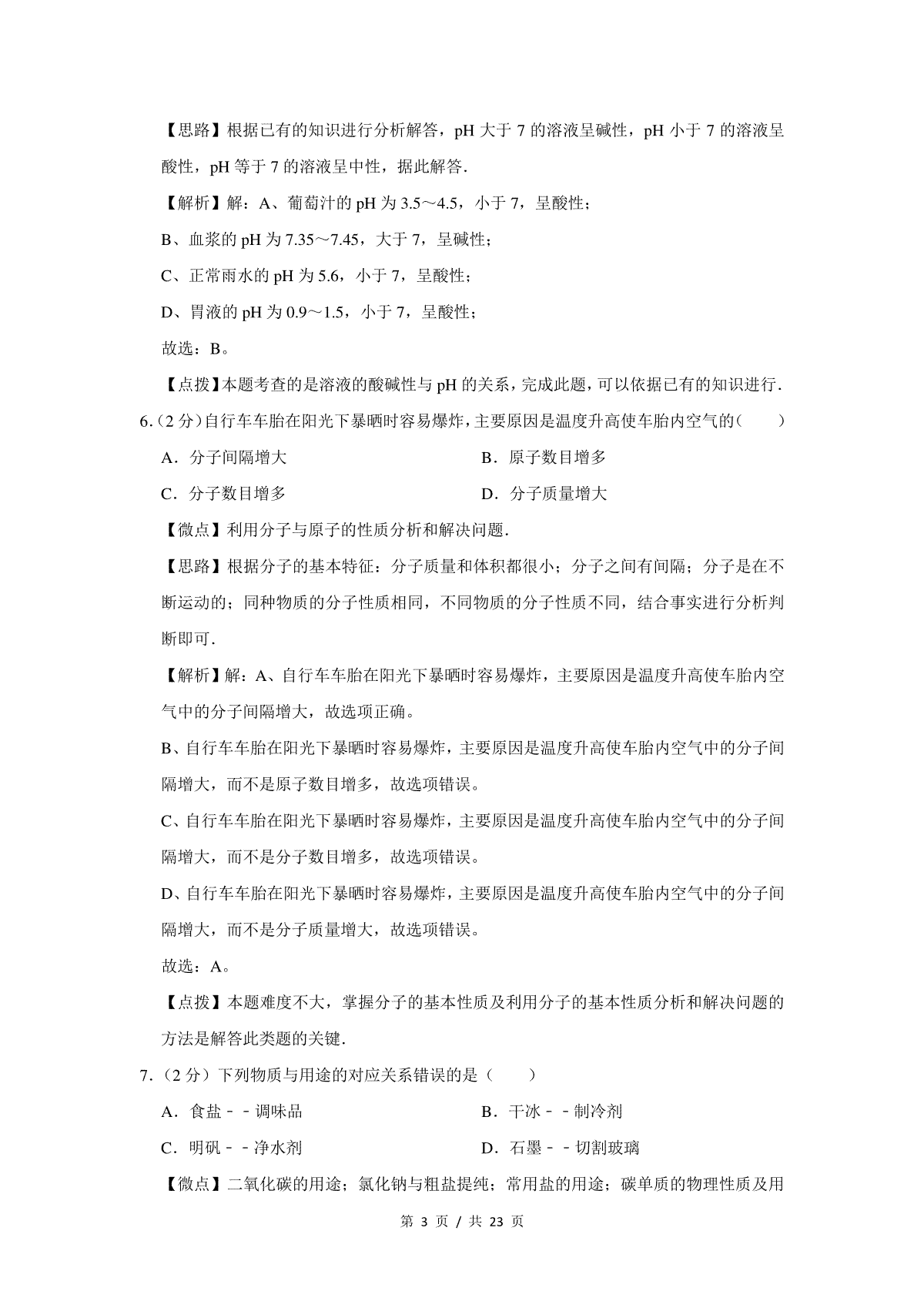 【思路】根据已有的知识进行分析解答，pH 大于 7 的溶液呈碱性，pH 小于 7 的溶液呈酸性，pH 等于 7 的溶液呈中性，据此解答．

【解析】解：A、葡萄汁的 pH 为 3.5～4.5，小于 7，呈酸性；

B、血浆的 pH 为 7.35～7.45，大于 7，呈碱性；

C、正常雨水的 pH 为 5.6，小于 7，呈酸性；

D、胃液的 pH 为 0.9～1.5，小于 7，呈酸性；

故选：B。

【点拨】本题考查的是溶液的酸碱性与 pH 的关系，完成此题，可以依据已有的知识进行．

6.（2 分）自行车车胎在阳光下暴晒时容易爆炸，主要原因是温度升高使车胎内空气的（　　）

A．分子间隔增大

B．原子数目增多

C．分子数目增多

D．分子质量增大

【微点】利用分子与原子的性质分析和解决问题．

【思路】根据分子的基本特征：分子质量和体积都很小；分子之间有间隔；分子是在不断运动的；同种物质的分子性质相同，不同物质的分子性质不同，结合事实进行分析判断即可．

【解析】解：A、自行车车胎在阳光下暴晒时容易爆炸，主要原因是温度升高使车胎内空气中的分子间隔增大，故选项正确。

B、自行车车胎在阳光下暴晒时容易爆炸，主要原因是温度升高使车胎内空气中的分子间隔增大，而不是原子数目增多，故选项错误。

C、自行车车胎在阳光下暴晒时容易爆炸，主要原因是温度升高使车胎内空气中的分子间隔增大，而不是分子数目增多，故选项错误。

D、自行车车胎在阳光下暴晒时容易爆炸，主要原因是温度升高使车胎内空气中的分子间隔增大，而不是分子质量增大，故选项错误。

故选：A。

【点拨】本题难度不大，掌握分子的基本性质及利用分子的基本性质分析和解决问题的方法是解答此类题的关键．

7．（2 分）下列物质与用途的对应关系错误的是（　　）

A．食盐﹣﹣调味品

B．干冰﹣﹣制冷剂

C．明矾﹣﹣净水剂

D．石墨﹣﹣切割玻璃

【微点】二氧化碳的用途；氯化钠与粗盐提纯；常用盐的用途；碳单质的物理性质及用

第 3 页 / 共 23 页